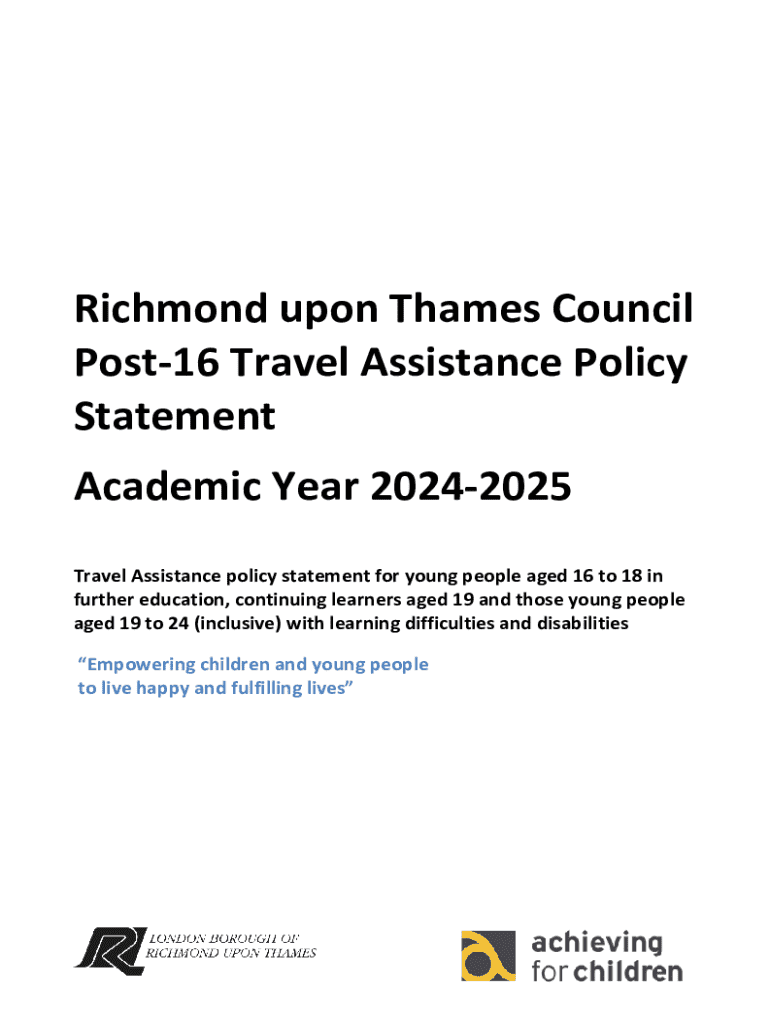 Richmond upon Thames Council Post-16 Travel Assistance Policy Statement

Academic Year 2024-2025

Travel Assistance policy statement for young people aged 16 to 18 in further education, continuing learners aged 19 and those young people aged 19 to 24 (inclusive) with learning difficulties and disabilities

“Empowering children and young people to live happy and fulfilling lives”

LONDON BOROUGH OF RICHMOND UPON THAMES

achieving for children